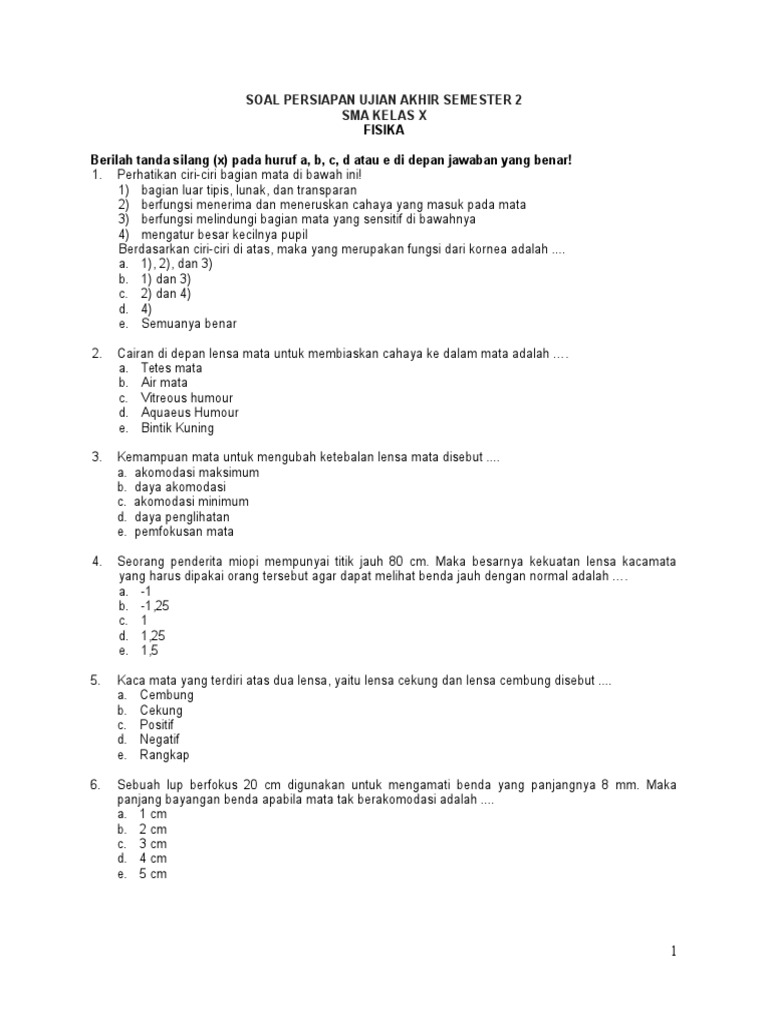 SOAL PERSIAPAN UJIAN AKHIR SEMESTER 2
SMA KELAS X
FISIKA

Berilah tanda silang (x) pada huruf a, b, c, d atau e di depan jawaban yang benar!

1. Perhatikan ciri-ciri bagian mata di bawah ini!
1) bagian luar tipis, lunak, dan transparan
2) berfungsi menerima dan meneruskan cahaya yang masuk pada mata
3) berfungsi melindungi bagian mata yang sensitif di bawahnya
4) mengatur besar kecilnya pupil
Berdasarkan ciri-ciri di atas, maka yang merupakan fungsi dari kornea adalah ....
a. 1), 2), dan 3)
b. 1) dan 3)
c. 2) dan 4)
d. 4)
e. Semuanya benar

2. Cairan di depan lensa mata untuk membiaskan cahaya ke dalam mata adalah ....
a. Tetes mata
b. Air mata
c. Vitreous humour
d. Aquaeus Humour
e. Bintik Kuning

3. Kemampuan mata untuk mengubah ketebalan lensa mata disebut ....
a. akomodasi maksimum
b. daya akomodasi
c. akomodasi minimum
d. daya penglihatan
e. pemfokusan mata

4. Seorang penderita miopi mempunyai titik jauh 80 cm. Maka besarnya kekuatan lensa kacamata yang harus dipakai orang tersebut agar dapat melihat benda jauh dengan normal adalah ....
a. -1
b. -1,25
c. 1
d. 1,25
e. 1,5

5. Kaca mata yang terdiri atas dua lensa, yaitu lensa cekung dan lensa cembung disebut ....
a. Cembung
b. Cekung
c. Positif
d. Negatif
e. Rangkap

6. Sebuah lup berfokus 20 cm digunakan untuk mengamati benda yang panjangnya 8 mm. Maka panjang bayangan benda apabila mata tak berakomodasi adalah ....
a. 1 cm
b. 2 cm
c. 3 cm
d. 4 cm
e. 5 cm

1